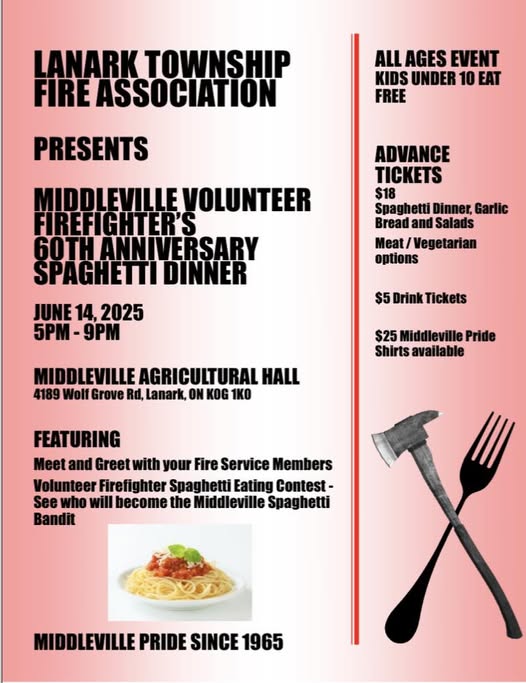 LANARK TOWNSHIP FIRE ASSOCIATION

PRESENTS

MIDDLEVILLE VOLUNTEER FIREFIGHTER'S 60TH ANNIVERSARY SPAGHETTI DINNER

JUNE 14, 2025
5PM - 9PM

MIDDLEVILLE AGRICULTURAL HALL
4189 Wolf Grove Rd, Lanark, ON K0G 1K0

FEATURING

Meet and Greet with your Fire Service Members

Volunteer Firefighter Spaghetti Eating Contest - See who will become the Middleville Spaghetti Bandit

MIDDLEVILLE PRIDE SINCE 1965

ALL AGES EVENT
KIDS UNDER 10 EAT FREE

ADVANCE TICKETS
$18
Spaghetti Dinner, Garlic Bread and Salads

Meat / Vegetarian options

$5 Drink Tickets

$25 Middleville Pride Shirts available